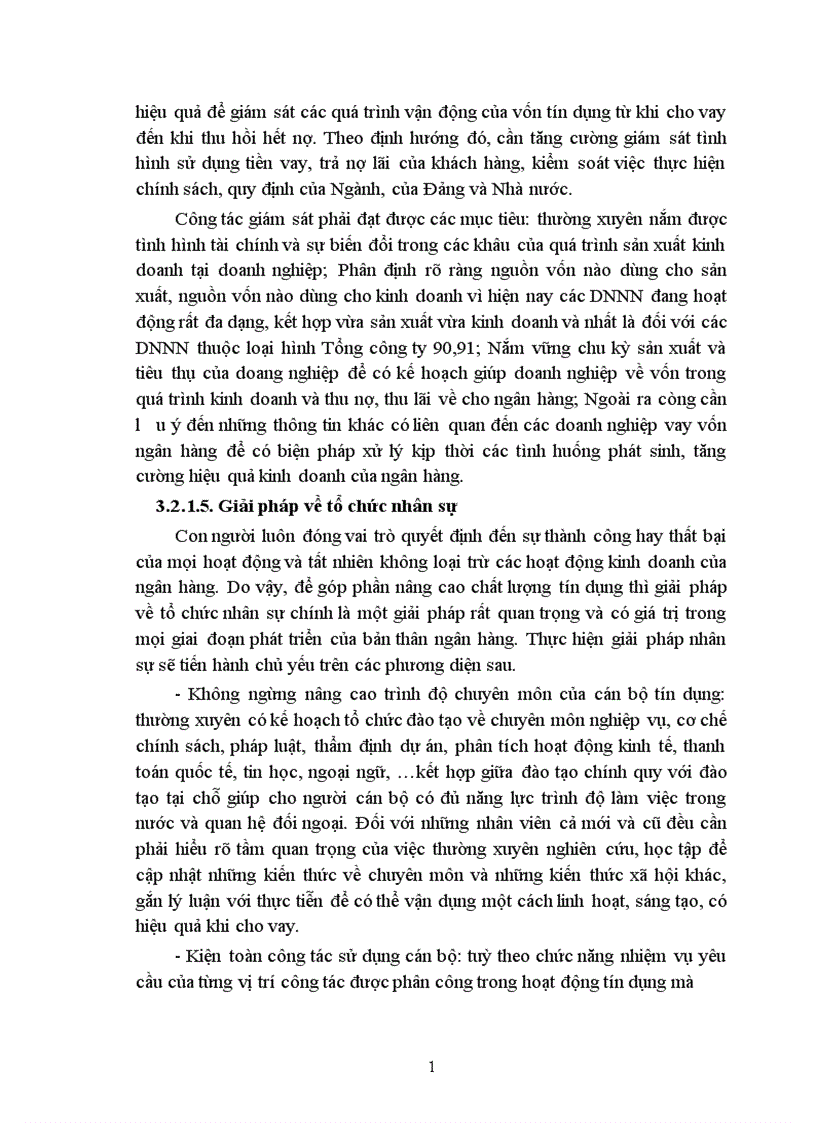 hiệu quả để giám sát các quá trình vận động của vốn tín dụng từ khi cho vay đến khi thu hồi hết nợ. Theo định hướng đó, cần tăng cường giám sát tình hình sử dụng tiền vay, trả nợ lãi của khách hàng, kiểm soát việc thực hiện chính sách, quy định của Ngành, của Đảng và Nhà nước.

Công tác giám sát phải đạt được các mục tiêu: thường xuyên nắm được tình hình tài chính và sự biến đổi trong các khâu của quá trình sản xuất kinh doanh tại doanh nghiệp; Phân định rõ ràng nguồn vốn nào dùng cho sản xuất, nguồn vốn nào dùng cho kinh doanh vì hiện nay các DNNN đang hoạt động rất đa dạng, kết hợp vừa sản xuất vừa kinh doanh và nhất là đối với các DNNN thuộc loại hình Tổng công ty 90,91; Nắm vững chu kỳ sản xuất và tiêu thụ của doang nghiệp để có kế hoạch giúp doanh nghiệp về vốn trong quá trình kinh doanh và thu nợ, thu lãi về cho ngân hàng; Ngoài ra còng cần l u ý đến những thông tin khác có liên quan đến các doanh nghiệp vay vốn ngân hàng để có biện pháp xử lý kịp thời các tình huống phát sinh, tăng cường hiệu quả kinh doanh của ngân hàng.

3.2.1.5. Giải pháp về tổ chức nhân sự

Con người luôn đóng vai trò quyết định đến sự thành công hay thất bại của mọi hoạt động và tất nhiên không loại trừ các hoạt động kinh doanh của ngân hàng. Do vậy, để góp phần nâng cao chất lượng tín dụng thì giải pháp về tổ chức nhân sự chính là một giải pháp rất quan trọng và có giá trị trong mọi giai đoạn phát triển của bản thân ngân hàng. Thực hiện giải pháp nhân sự sẽ tiến hành chủ yếu trên các phương diện sau.

- Không ngừng nâng cao trình độ chuyên môn của cán bộ tín dụng: thường xuyên có kế hoạch tổ chức đào tạo về chuyên môn nghiệp vụ, cơ chế chính sách, pháp luật, thẩm định dự án, phân tích hoạt động kinh tế, thanh toán quốc tế, tin học, ngoại ngữ, …kết hợp giữa đào tạo chính quy với đào tạo tại chỗ giúp cho người cán bộ có đủ năng lực trình độ làm việc trong nước và quan hệ đối ngoại. Đối với những nhân viên cả mới và cũ đều cần phải hiểu rõ tầm quan trọng của việc thường xuyên nghiên cứu, học tập để cập nhật những kiến thức về chuyên môn và những kiến thức xã hội khác, gắn lý luận với thực tiễn để có thể vận dụng một cách linh hoạt, sáng tạo, có hiệu quả khi cho vay.

- Kiện toàn công tác sử dụng cán bộ: tuỳ theo chức năng nhiệm vụ yêu cầu của từng vị trí công tác được phân công trong hoạt động tín dụng mà

1